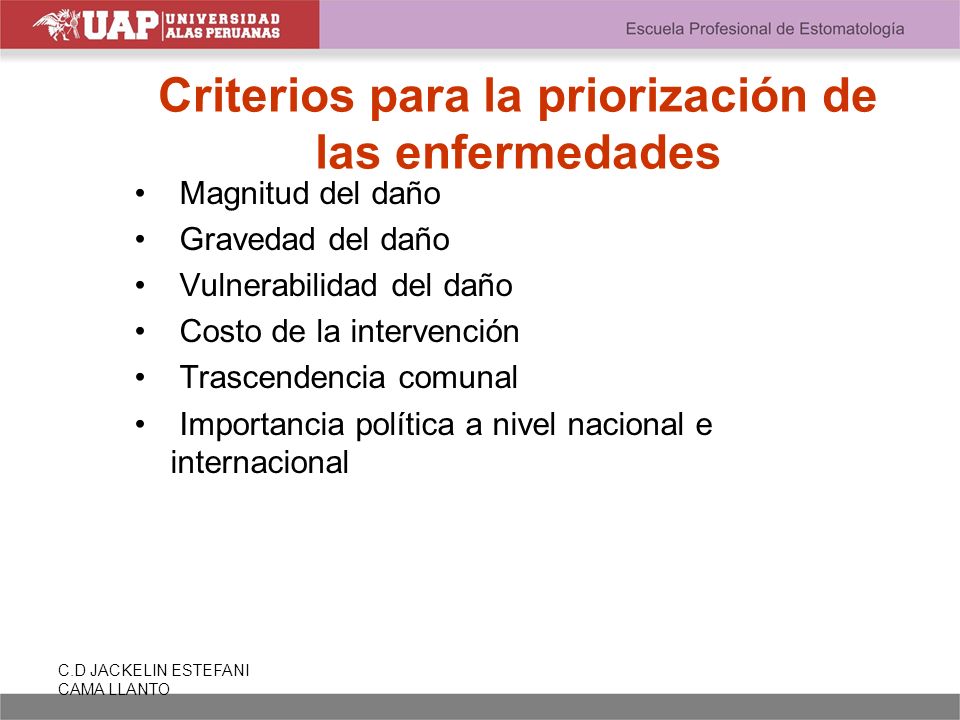 UAP UNIVERSIDAD ALAS PERUANAS

Escuela Profesional de Estomatología

Criterios para la priorización de las enfermedades

• Magnitud del daño
• Gravedad del daño
• Vulnerabilidad del daño
• Costo de la intervención
• Trascendencia comunal
• Importancia política a nivel nacional e internacional

C.D JACKELIN ESTEFANI CAMA LLANTO